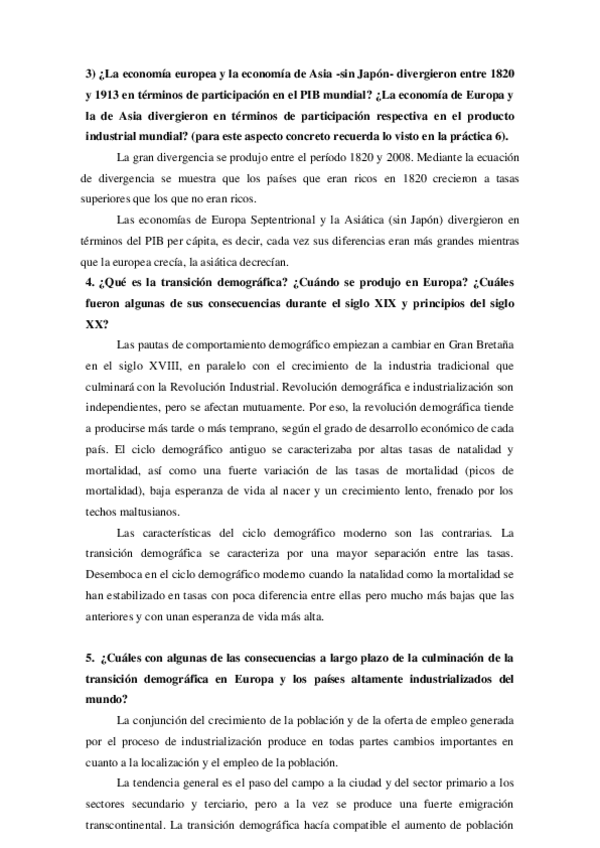 3) ¿La economía europea y la economía de Asia -sin Japón- divergieron entre 1820 y 1913 en términos de participación en el PIB mundial? ¿La economía de Europa y la de Asia divergieron en términos de participación respectiva en el producto industrial mundial? (para este aspecto concreto recuerda lo visto en la práctica 6).

La gran divergencia se produjo entre el período 1820 y 2008. Mediante la ecuación de divergencia se muestra que los países que eran ricos en 1820 crecieron a tasas superiores que los que no eran ricos.

Las economías de Europa Septentrional y la Asiática (sin Japón) divergieron en términos del PIB per cápita, es decir, cada vez sus diferencias eran más grandes mientras que la europea crecía, la asiática decrecían.

4. ¿Qué es la transición demográfica? ¿Cuándo se produjo en Europa? ¿Cuáles fueron algunas de sus consecuencias durante el siglo XIX y principios del siglo XX?

Las pautas de comportamiento demográfico empiezan a cambiar en Gran Bretaña en el siglo XVIII, en paralelo con el crecimiento de la industria tradicional que culminará con la Revolución Industrial. Revolución demográfica e industrialización son independientes, pero se afectan mutuamente. Por eso, la revolución demográfica tiende a producirse más tarde o más temprano, según el grado de desarrollo económico de cada país. El ciclo demográfico antiguo se caracterizaba por altas tasas de natalidad y mortalidad, así como una fuerte variación de las tasas de mortalidad (picos de mortalidad), baja esperanza de vida al nacer y un crecimiento lento, frenado por los techos maltusianos.

Las características del ciclo demográfico moderno son las contrarias. La transición demográfica se caracteriza por una mayor separación entre las tasas. Desemboca en el ciclo demográfico moderno cuando la natalidad como la mortalidad se han estabilizado en tasas con poca diferencia entre ellas pero mucho más bajas que las anteriores y con unan esperanza de vida más alta.

5. ¿Cuáles con algunas de las consecuencias a largo plazo de la culminación de la transición demográfica en Europa y los países altamente industrializados del mundo?

La conjunción del crecimiento de la población y de la oferta de empleo generada por el proceso de industrialización produce en todas partes cambios importantes en cuanto a la localización y el empleo de la población.

La tendencia general es el paso del campo a la ciudad y del sector primario a los sectores secundario y terciario, pero a la vez se produce una fuerte emigración transcontinental. La transición demográfica hacía compatible el aumento de población